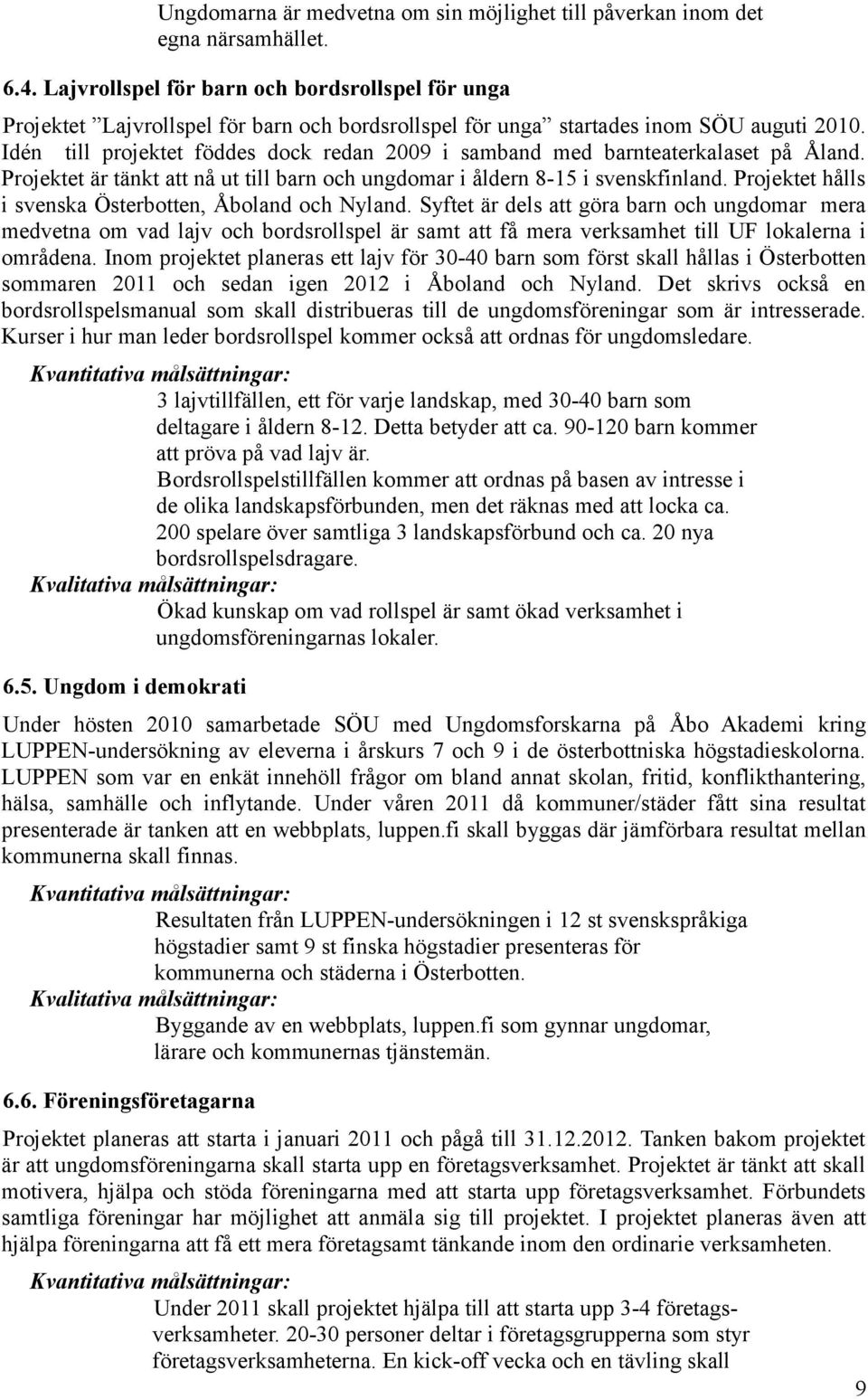 Ungdomarna är medvetna om sin möjlighet till påverkan inom det egna närsamhället.

6.4. Lajvrollspel för barn och bordsrollspel för unga

Projektet ”Lajvrollspel för barn och bordsrollspel för unga” startades inom SÖU auguti 2010. Idén till projektet föddes dock redan 2009 i samband med barnteaterkalaset på Åland. Projektet är tänkt att nå ut till barn och ungdomar i åldern 8-15 i svenskfinland. Projektet hålls i svenska Österbotten, Åboland och Nyland. Syftet är dels att göra barn och ungdomar mera medvetna om vad lajv och bordsrollspel är samt att få mera verksamhet till UF lokalerna i områdena. Inom projektet planeras ett lajv för 30-40 barn som först skall hållas i Österbotten sommaren 2011 och sedan igen 2012 i Åboland och Nyland. Det skrivs också en bordsrollspelsmanual som skall distribueras till de ungdomsföreningar som är intresserade. Kurser i hur man leder bordsrollspel kommer också att ordnas för ungdomsledare.

Kvantitativa målsättningar:
3 lajvtillfällen, ett för varje landskap, med 30-40 barn som deltagare i åldern 8-12. Detta betyder att ca. 90-120 barn kommer att pröva på vad lajv är.
Bordsrollspelstillfällen kommer att ordnas på basen av intresse i de olika landskapsförbunden, men det räknas med att locka ca. 200 spelare över samtliga 3 landskapsförbund och ca. 20 nya bordsrollspelsdragare.
Kvalitativa målsättningar:
Ökad kunskap om vad rollspel är samt ökad verksamhet i ungdomsföreningarnas lokaler.

6.5. Ungdom i demokrati

Under hösten 2010 samarbetade SÖU med Ungdomsforskarna på Åbo Akademi kring LUPPEN-undersökning av eleverna i årskurs 7 och 9 i de österbottniska högstadieskolorna. LUPPEN som var en enkät innehöll frågor om bland annat skolan, fritid, konflikthantering, hälsa, samhälle och inflytande. Under våren 2011 då kommuner/städer fått sina resultat presenterade är tanken att en webbplats, luppen.fi skall byggas där jämförbara resultat mellan kommunerna skall finnas.

Kvantitativa målsättningar:
Resultaten från LUPPEN-undersökningen i 12 st svenskspråkiga högstadier samt 9 st finska högstadier presenteras för kommunerna och städerna i Österbotten.
Kvalitativa målsättningar:
Byggande av en webbplats, luppen.fi som gynnar ungdomar, lärare och kommunernas tjänstemän.

6.6. Föreningsföretagarna

Projektet planeras att starta i januari 2011 och pågå till 31.12.2012. Tanken bakom projektet är att ungdomsföreningarna skall starta upp en företagsverksamhet. Projektet är tänkt att skall motivera, hjälpa och stöda föreningarna med att starta upp företagsverksamhet. Förbundets samtliga föreningar har möjlighet att anmäla sig till projektet. I projektet planeras även att hjälpa föreningarna att få ett mera företagsamt tänkande inom den ordinarie verksamheten.

Kvantitativa målsättningar:
Under 2011 skall projektet hjälpa till att starta upp 3-4 företagsverksamheter. 20-30 personer deltar i företagsgrupperna som styr företagsverksamheterna. En kick-off vecka och en tävling skall

9